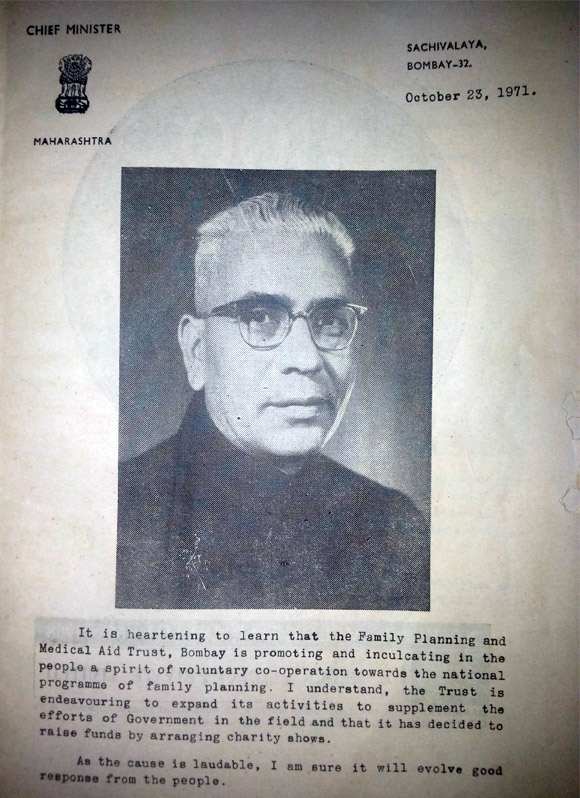 CHIEF MINISTER

MAHARASHTRA

SACHIVALAYA,
BOMBAY-32.

October 23, 1971.

It is heartening to learn that the Family Planning and Medical Aid Trust, Bombay is promoting and inculcating in the people a spirit of voluntary co-operation towards the national programme of family planning. I understand, the Trust is endeavouring to expand its activities to supplement the efforts of Government in the field and that it has decided to raise funds by arranging charity shows.

As the cause is laudable, I am sure it will evolve good response from the people.